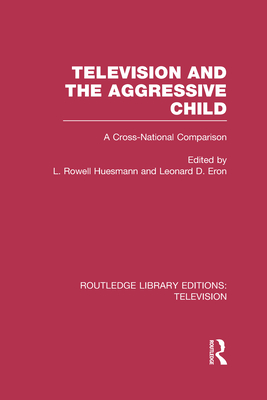 TELEVISION AND THE AGGRESSIVE CHILD

A Cross-National Comparison

Edited by
L. Rowell Huesmann and Leonard D. Eron

ROUTLEDGE LIBRARY EDITIONS: TELEVISION

ROUTLEDGE